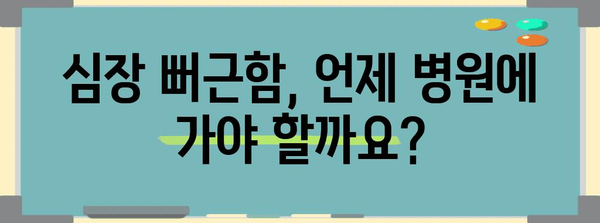 심장 뻐근함, 언제 병원에 가야 할까요?